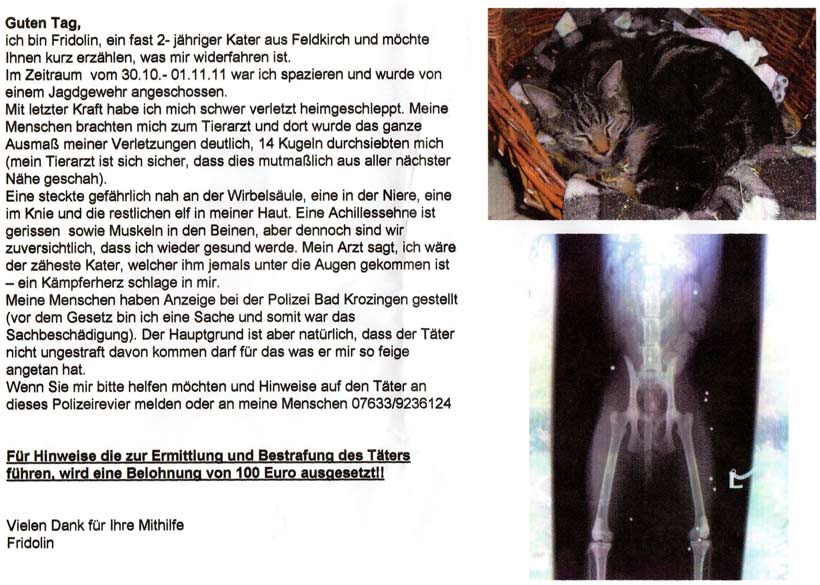 Guten Tag,
ich bin Fridolin, ein fast 2- jähriger Kater aus Feldkirch und möchte Ihnen kurz erzählen, was mir widerfahren ist.
Im Zeitraum vom 30.10.- 01.11.11 war ich spazieren und wurde von einem Jagdgewehr angeschossen.
Mit letzter Kraft habe ich mich schwer verletzt heimgeschleppt. Meine Menschen brachten mich zum Tierarzt und dort wurde das ganze Ausmaß meiner Verletzungen deutlich, 14 Kugeln durchsiebten mich (mein Tierarzt ist sich sicher, dass dies mutmaßlich aus aller nächster Nähe geschah).
Eine steckte gefährlich nah an der Wirbelsäule, eine in der Niere, eine im Knie und die restlichen elf in meiner Haut. Eine Achillessehne ist gerissen sowie Muskeln in den Beinen, aber dennoch sind wir zuversichtlich, dass ich wieder gesund werde. Mein Arzt sagt, ich wäre der zäheste Kater, welcher ihm jemals unter die Augen gekommen ist – ein Kämpferherz schlage in mir.
Meine Menschen haben Anzeige bei der Polizei Bad Krozingen gestellt (vor dem Gesetz bin ich eine Sache und somit war das Sachbeschädigung). Der Hauptgrund ist aber natürlich, dass der Täter nicht ungestraft davon kommen darf für das was er mir so feige angetan hat.
Wenn Sie mir bitte helfen möchten und Hinweise auf den Täter an dieses Polizeirevier melden oder an meine Menschen 07633/9236124

Für Hinweise die zur Ermittlung und Bestrafung des Täters führen, wird eine Belohnung von 100 Euro ausgesetzt!!

Vielen Dank für Ihre Mithilfe
Fridolin

L